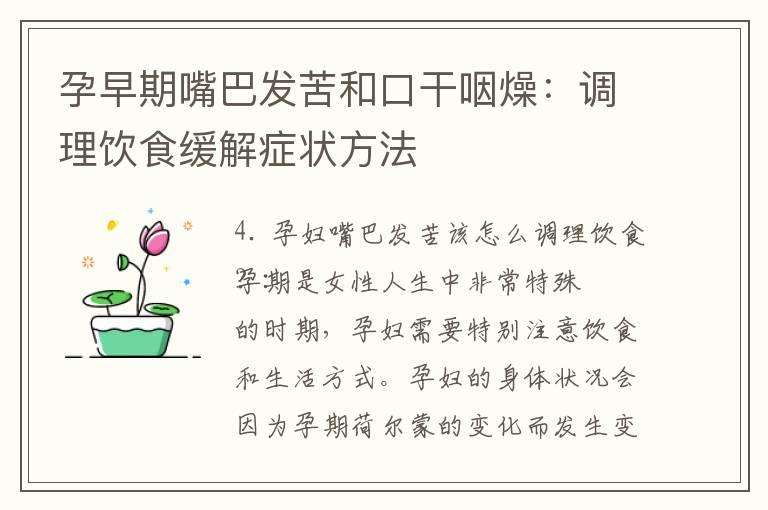 孕早期嘴巴发苦和口干咽燥：调理饮食缓解症状方法

4. 孕妇嘴巴发苦该怎么调理饮食

孕期是女性人生中非常特殊的时期，孕妇需要特别注意饮食和生活方式。孕妇的身体状况会因为孕期荷尔蒙的变化而发生变